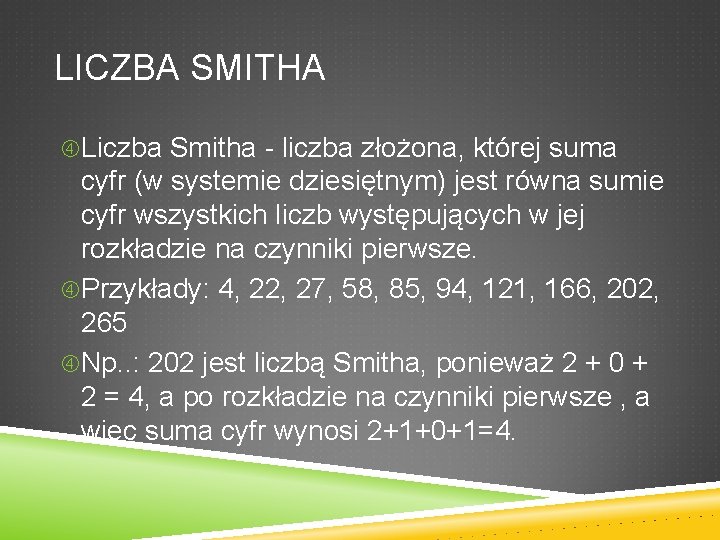 LICZBA SMITHA

Liczba Smitha - liczba złożona, której suma cyfr (w systemie dziesiętnym) jest równa sumie cyfr wszystkich liczb występujących w jej rozkładzie na czynniki pierwsze.

Przykłady: 4, 22, 27, 58, 85, 94, 121, 166, 202, 265

Np..: 202 jest liczbą Smitha, ponieważ 2 + 0 + 2 = 4, a po rozkładzie na czynniki pierwsze , a więc suma cyfr wynosi 2+1+0+1=4.